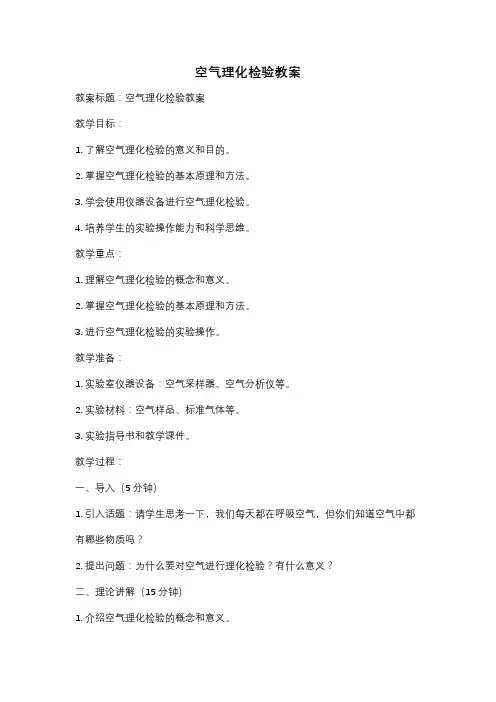 空气理化检验教案

教案标题：空气理化检验教案

教学目标：

1. 了解空气理化检验的意义和目的。

2. 掌握空气理化检验的基本原理和方法。

3. 学会使用仪器设备进行空气理化检验。

4. 培养学生的实验操作能力和科学思维。

教学重点：

1. 理解空气理化检验的概念和意义。

2. 掌握空气理化检验的基本原理和方法。

3. 进行空气理化检验的实验操作。

教学准备：

1. 实验室仪器设备：空气采样器、空气分析仪等。

2. 实验材料：空气样品、标准气体等。

3. 实验指导书和教学课件。

教学过程：

一、导入（5 分钟）

1. 引入话题：请学生思考一下，我们每天都在呼吸空气，但你们知道空气中都有哪些物质吗？

2. 提出问题：为什么要对空气进行理化检验？有什么意义？

二、理论讲解（15 分钟）

1. 介绍空气理化检验的概念和意义。